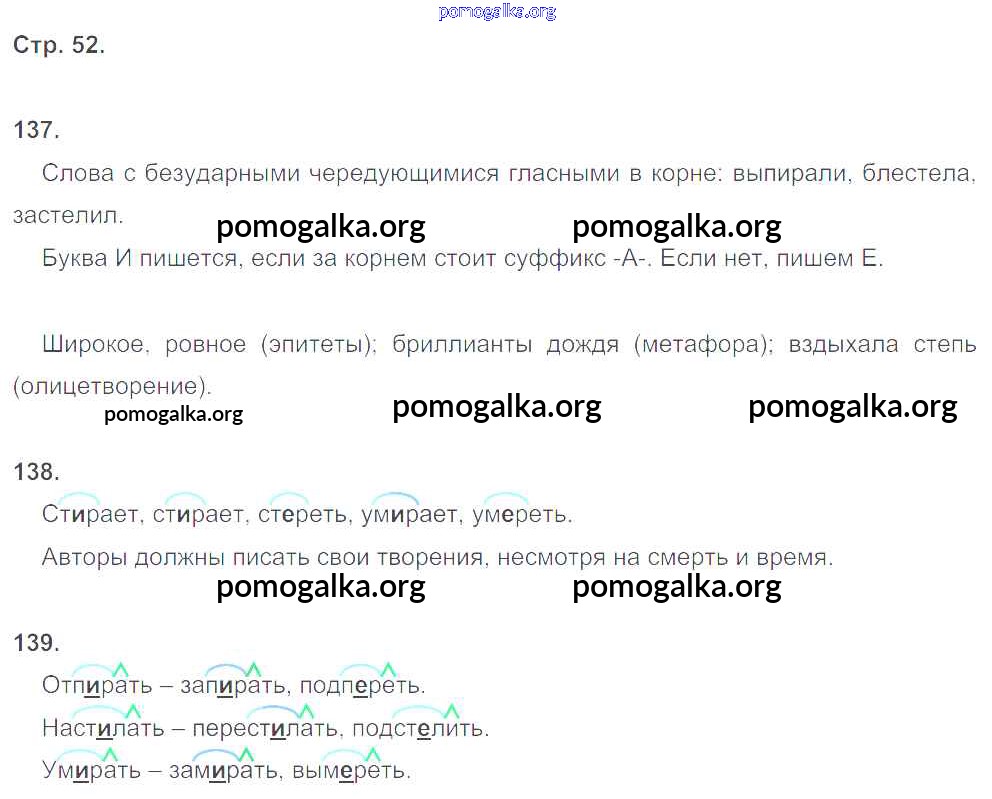 Стр. 52.

137.

Слова с безударными чередующимися гласными в корне: выпирали, блестела, застелил.

Буква И пишется, если за корнем стоит суффикс -А-. Если нет, пишем Е.

Широкое, ровное (эпитеты); бриллианты дождя (метафора); вздыхала степь (олицетворение).

138.

Стирает, стирает, стереть, умирает, умереть.

Авторы должны писать свои творения, несмотря на смерть и время.

139.

Отпирать – запирать, подпереть.

Настилать – перестилать, подстелить.

Умирать – замирать, вымереть.

pomogalka.org